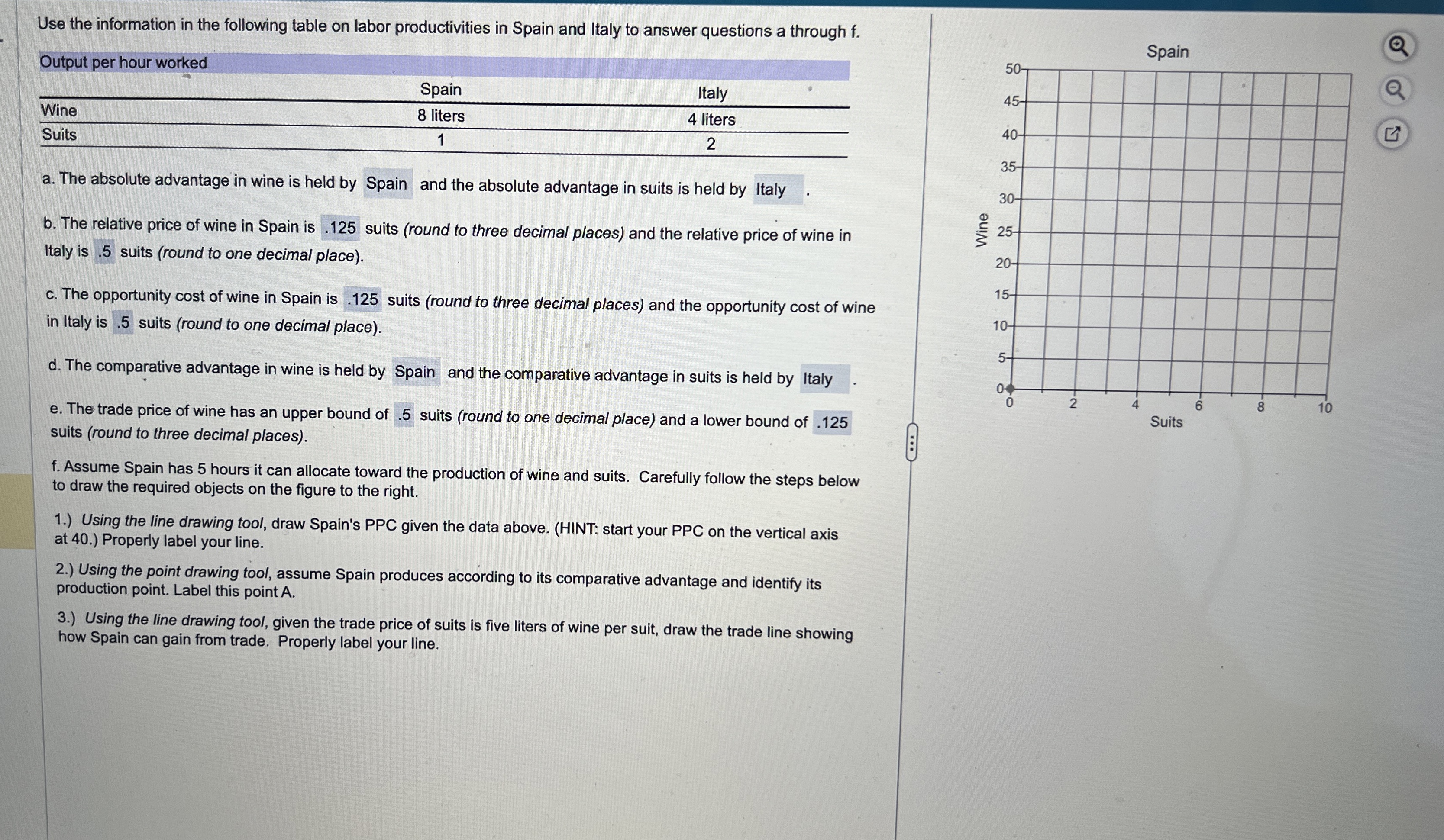 Use the information in the following table on labor productivities in Spain and Italy to answer questions a through f.

Output per hour worked

| | Spain | Italy |
|---|---|---|
| Wine | 8 liters | 4 liters |
| Suits | 1 | 2 |

a. The absolute advantage in wine is held by Spain and the absolute advantage in suits is held by Italy .

b. The relative price of wine in Spain is .125 suits (round to three decimal places) and the relative price of wine in Italy is .5 suits (round to one decimal place).

c. The opportunity cost of wine in Spain is .125 suits (round to three decimal places) and the opportunity cost of wine in Italy is .5 suits (round to one decimal place).

d. The comparative advantage in wine is held by Spain and the comparative advantage in suits is held by Italy .

e. The trade price of wine has an upper bound of .5 suits (round to one decimal place) and a lower bound of .125 suits (round to three decimal places).

f. Assume Spain has 5 hours it can allocate toward the production of wine and suits. Carefully follow the steps below to draw the required objects on the figure to the right.

1.) Using the line drawing tool, draw Spain's PPC given the data above. (HINT: start your PPC on the vertical axis at 40.) Properly label your line.

2.) Using the point drawing tool, assume Spain produces according to its comparative advantage and identify its production point. Label this point A.

3.) Using the line drawing tool, given the trade price of suits is five liters of wine per suit, draw the trade line showing how Spain can gain from trade. Properly label your line.

Spain
Wine
50
45
40
35
30
25
20
15
10
5
0
0
2
4
6
8
10
Suits